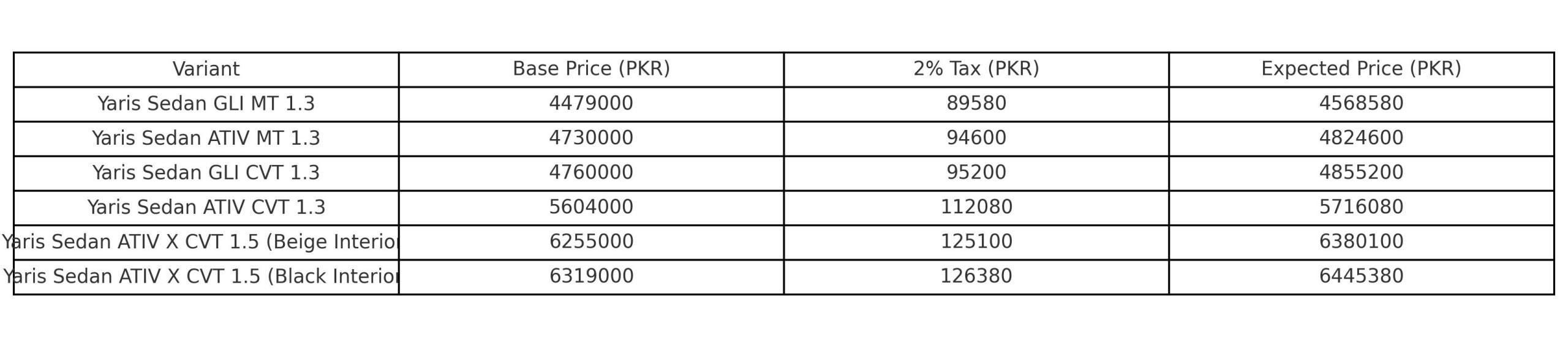 | Variant | Base Price (PKR) | 2% Tax (PKR) | Expected Price (PKR) |
|---|---|---|---|
| Yaris Sedan GLI MT 1.3 | 4479000 | 89580 | 4568580 |
| Yaris Sedan ATIV MT 1.3 | 4730000 | 94600 | 4824600 |
| Yaris Sedan GLI CVT 1.3 | 4760000 | 95200 | 4855200 |
| Yaris Sedan ATIV CVT 1.3 | 5604000 | 112080 | 5716080 |
| Yaris Sedan ATIV X CVT 1.5 (Beige Interior | 6255000 | 125100 | 6380100 |
| Yaris Sedan ATIV X CVT 1.5 (Black Interior | 6319000 | 126380 | 6445380 |